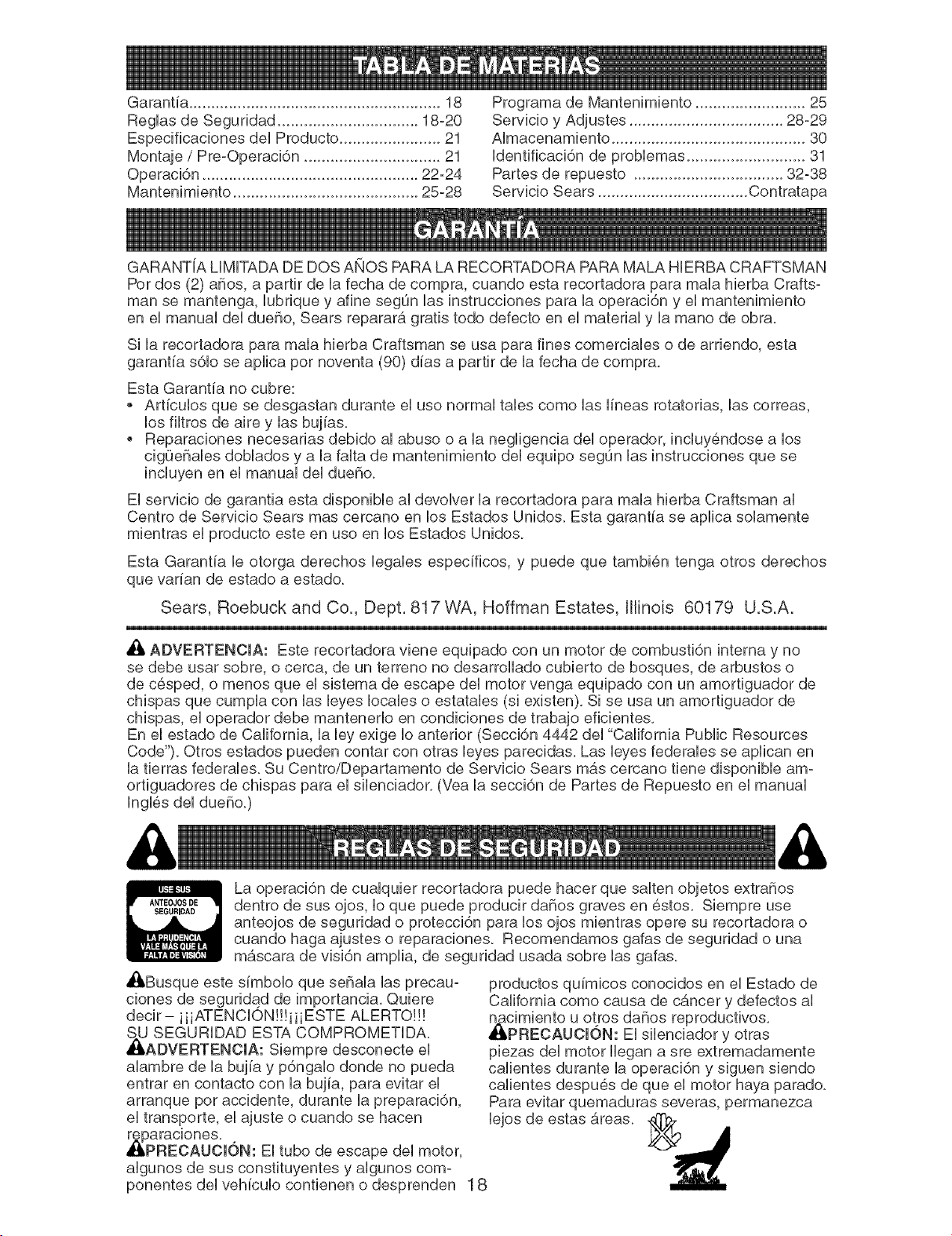 TABLA DE MATERIAS

Garantía 18
Reglas de Seguridad 18-20
Especificaciones del Producto 21
Montaje / Pre-Operación 21
Operación 22-24
Mantenimiento 25-28

Programa de Mantenimiento 25
Servicio y Adjustes 28-29
Almacenamiento 30
Identificación de problemas 31
Partes de repuesto 32-38
Servicio Sears Contratapa

GARANTÍA

GARANTÍA LIMITADA DE DOS AÑOS PARA LA RECORTADORA PARA MALA HIERBA CRAFTSMAN
Por dos (2) años, a partir de la fecha de compra, cuando esta recortadora para mala hierba Craftsman se mantenga, lubrique y afine según las instrucciones para la operación y el mantenimiento en el manual del dueño, Sears reparará gratis todo defecto en el material y la mano de obra.

Si la recortadora para mala hierba Craftsman se usa para fines comerciales o de arriendo, esta garantía sólo se aplica por noventa (90) días a partir de la fecha de compra.

Esta Garantía no cubre:
• Artículos que se desgastan durante el uso normal tales como las líneas rotatorias, las correas, los filtros de aire y las bujías.
• Reparaciones necesarias debido al abuso o a la negligencia del operador, incluyéndose a los cigüeñales doblados y a la falta de mantenimiento del equipo según las instrucciones que se incluyen en el manual del dueño.

El servicio de garantia esta disponible al devolver la recortadora para mala hierba Craftsman al Centro de Servicio Sears mas cercano en los Estados Unidos. Esta garantía se aplica solamente mientras el producto este en uso en los Estados Unidos.

Esta Garantía le otorga derechos legales específicos, y puede que también tenga otros derechos que varían de estado a estado.

Sears, Roebuck and Co., Dept. 817 WA, Hoffman Estates, Illinois 60179 U.S.A.

ADVERTENCIA: Este recortadora viene equipado con un motor de combustión interna y no se debe usar sobre, o cerca, de un terreno no desarrollado cubierto de bosques, de arbustos o de césped, o menos que el sistema de escape del motor venga equipado con un amortiguador de chispas que cumpla con las leyes locales o estatales (si existen). Si se usa un amortiguador de chispas, el operador debe mantenerlo en condiciones de trabajo eficientes.
En el estado de California, la ley exige lo anterior (Sección 4442 del "California Public Resources Code"). Otros estados pueden contar con otras leyes parecidas. Las leyes federales se aplican en la tierras federales. Su Centro/Departamento de Servicio Sears más cercano tiene disponible amortiguadores de chispas para el silenciador. (Vea la sección de Partes de Repuesto en el manual Inglés del dueño.)

REGLAS DE SEGURIDAD

USE SUS ANTEOJOS DE SEGURIDAD
LA PRUDENCIA VALE MÁS QUE LA FALTA DE VISIÓN

La operación de cualquier recortadora puede hacer que salten objetos extraños dentro de sus ojos, lo que puede producir daños graves en éstos. Siempre use anteojos de seguridad o protección para los ojos mientras opere su recortadora o cuando haga ajustes o reparaciones. Recomendamos gafas de seguridad o una máscara de visión amplia, de seguridad usada sobre las gafas.

Busque este símbolo que señala las precauciones de seguridad de importancia. Quiere decir – ¡¡¡ATENCIÓN!!!¡¡¡ESTE ALERTO!!! SU SEGURIDAD ESTA COMPROMETIDA.
ADVERTENCIA: Siempre desconecte el alambre de la bujía y póngalo donde no pueda entrar en contacto con la bujía, para evitar el arranque por accidente, durante la preparación, el transporte, el ajuste o cuando se hacen reparaciones.
PRECAUCIÓN: El tubo de escape del motor, algunos de sus constituyentes y algunos componentes del vehículo contienen o desprenden productos químicos conocidos en el Estado de California como causa de cáncer y defectos al nacimiento u otros daños reproductivos.
PRECAUCIÓN: El silenciador y otras piezas del motor llegan a sre extremadamente calientes durante la operación y siguen siendo calientes después de que el motor haya parado. Para evitar quemaduras severas, permanezca lejos de estas áreas.

18